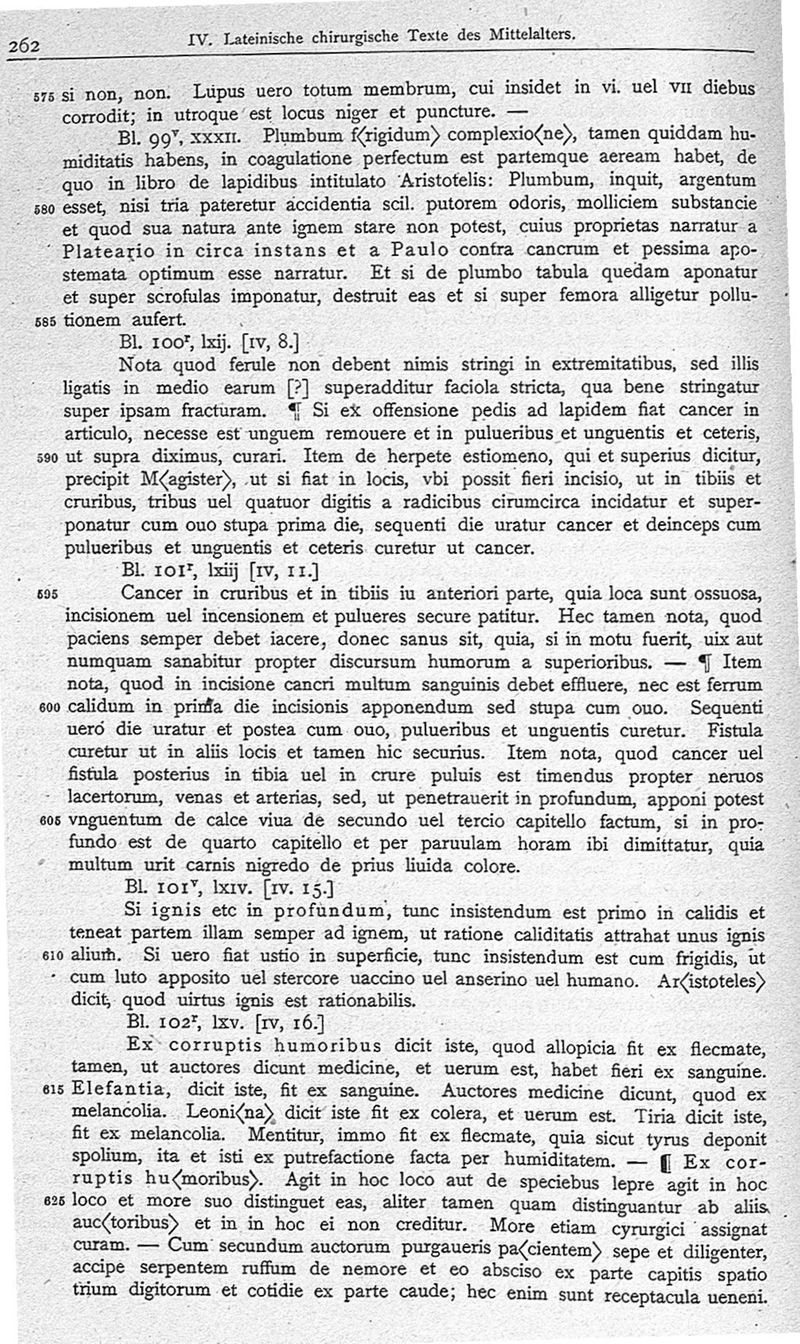 262 IV. Lateinische chirurgische Texte des Mittelalters.

575 si non, non. Lupus uero totum membrum, cui insidet in vi. uel vii diebus corrodit; in utroque est locus niger et puncture. —

Bl. 99ᵛ, xxxii. Plumbum f⟨rigidum⟩ complexio⟨ne⟩, tamen quiddam humiditatis habens, in coagulatione perfectum est partemque aeream habet, de quo in libro de lapidibus intitulato Aristotelis: Plumbum, inquit, argentum 580 esset, nisi tria pateretur accidentia scil. putorem odoris, molliciem substancie et quod sua natura ante ignem stare non potest, cuius proprietas narratur a Plateario in circa instans et a Paulo contra cancrum et pessima apostemata optimum esse narratur. Et si de plumbo tabula quedam aponatur et super scrofulas imponatur, destruit eas et si super femora alligetur pollu- 585 tionem aufert.

Bl. 100ʳ, lxij. [iv, 8.]

Nota quod ferule non debent nimis stringi in extremitatibus, sed illis ligatis in medio earum [?] superadditur faciola stricta, qua bene stringatur super ipsam fracturam. ¶ Si ex offensione pedis ad lapidem fiat cancer in articulo, necesse est unguem remouere et in pulueribus et unguentis et ceteris, 590 ut supra diximus, curari. Item de herpete estiomeno, qui et superius dicitur, precipit M⟨agister⟩, ut si fiat in locis, vbi possit fieri incisio, ut in tibiis et cruribus, tribus uel quatuor digitis a radicibus cirumcirca incidatur et superponatur cum ouo stupa prima die, sequenti die uratur cancer et deinceps cum pulueribus et unguentis et ceteris curetur ut cancer.

Bl. 101ʳ, lxiij [iv, 11.]

595 Cancer in cruribus et in tibiis iu anteriori parte, quia loca sunt ossuosa, incisionem uel incensionem et pulueres secure patitur. Hec tamen nota, quod paciens semper debet iacere, donec sanus sit, quia, si in motu fuerit, uix aut numquam sanabitur propter discursum humorum a superioribus. — ¶ Item nota, quod in incisione cancri multum sanguinis debet effluere, nec est ferrum 600 calidum in prima die incisionis apponendum sed stupa cum ouo. Sequenti uero die uratur et postea cum ouo, pulueribus et unguentis curetur. Fistula curetur ut in aliis locis et tamen hic securius. Item nota, quod cancer uel fistula posterius in tibia uel in crure puluis est timendus propter neruos lacertorum, venas et arterias, sed, ut penetrauerit in profundum, apponi potest 605 vnguentum de calce viua de secundo uel tercio capitello factum, si in profundo est de quarto capitello et per paruulam horam ibi dimittatur, quia multum urit carnis nigredo de prius liuida colore.

Bl. 101ᵛ, lxiv. [iv. 15.]

Si ignis etc in profundum, tunc insistendum est primo in calidis et teneat partem illam semper ad ignem, ut ratione caliditatis attrahat unus ignis 610 alium. Si uero fiat ustio in superficie, tunc insistendum est cum frigidis, ut cum luto apposito uel stercore uaccino uel anserino uel humano. Ar⟨istoteles⟩ dicit, quod uirtus ignis est rationabilis.

Bl. 102ʳ, lxv. [iv, 16.]

Ex corruptis humoribus dicit iste, quod allopicia fit ex flecmate, tamen, ut auctores dicunt medicine, et uerum est, habet fieri ex sanguine. 615 Elefantia, dicit iste, fit ex sanguine. Auctores medicine dicunt, quod ex melancolia. Leoni⟨na⟩ dicit iste fit ex colera, et uerum est. Tiria dicit iste, fit ex melancolia. Mentitur, immo fit ex flecmate, quia sicut tyrus deponit spolium, ita et isti ex putrefactione facta per humiditatem. — ¶ Ex corruptis hu⟨moribus⟩. Agit in hoc loco aut de speciebus lepre agit in hoc 625 loco et more suo distinguet eas, aliter tamen quam distinguantur ab aliis auc⟨toribus⟩ et in in hoc ei non creditur. More etiam cyrurgici assignat curam. — Cum secundum auctorum purgaueris pa⟨cientem⟩ sepe et diligenter, accipe serpentem ruffum de nemore et eo absciso ex parte capitis spatio trium digitorum et cotidie ex parte caude; hec enim sunt receptacula ueneni.